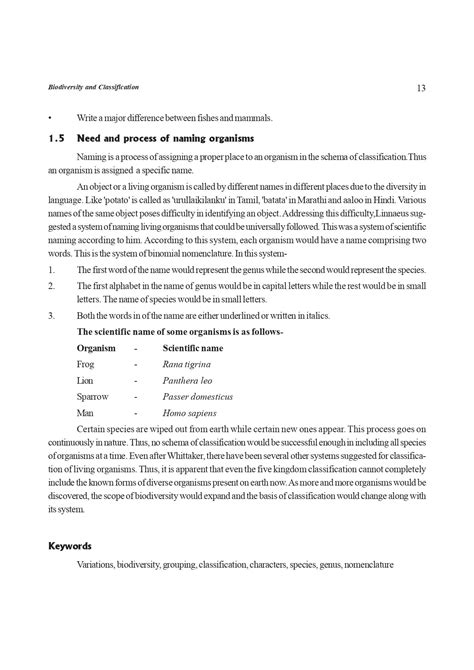 Biodiversity and Classification

13

• Write a major difference between fishes and mammals.

1.5 Need and process of naming organisms

Naming is a process of assigning a proper place to an organism in the schema of classification.Thus an organism is assigned a specific name.

An object or a living organism is called by different names in different places due to the diversity in language. Like 'potato' is called as 'urullaikilanku' in Tamil, 'batata' in Marathi and aaloo in Hindi. Various names of the same object poses difficulty in identifying an object. Addressing this difficulty,Linnaeus suggested a system of naming living organisms that could be universally followed. This was a system of scientific naming according to him. According to this system, each organism would have a name comprising two words. This is the system of binomial nomenclature. In this system-

1. The first word of the name would represent the genus while the second would represent the species.

2. The first alphabet in the name of genus would be in capital letters while the rest would be in small letters. The name of species would be in small letters.

3. Both the words in of the name are either underlined or written in italics.

The scientific name of some organisms is as follows-

| Organism | - | Scientific name |
|---|---|---|
| Frog | - | Rana tigrina |
| Lion | - | Panthera leo |
| Sparrow | - | Passer domesticus |
| Man | - | Homo sapiens |

Certain species are wiped out from earth while certain new ones appear. This process goes on continuously in nature. Thus, no schema of classification would be successful enough in including all species of organisms at a time. Even after Whittaker, there have been several other systems suggested for classification of living organisms. Thus, it is apparent that even the five kingdom classification cannot completely include the known forms of diverse organisms present on earth now. As more and more organisms would be discovered, the scope of biodiversity would expand and the basis of classification would change along with its system.

Keywords

Variations, biodiversity, grouping, classification, characters, species, genus, nomenclature